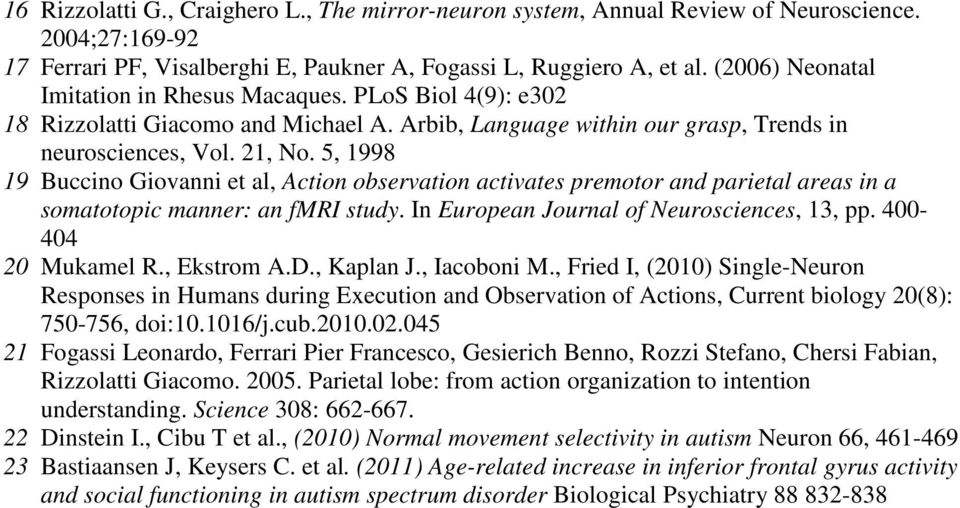 16 Rizzolatti G., Craighero L., The mirror-neuron system, Annual Review of Neuroscience. 2004;27:169-92
17 Ferrari PF, Visalberghi E, Paukner A, Fogassi L, Ruggiero A, et al. (2006) Neonatal Imitation in Rhesus Macaques. PLoS Biol 4(9): e302
18 Rizzolatti Giacomo and Michael A. Arbib, Language within our grasp, Trends in neurosciences, Vol. 21, No. 5, 1998
19 Buccino Giovanni et al, Action observation activates premotor and parietal areas in a somatotopic manner: an fMRI study. In European Journal of Neurosciences, 13, pp. 400-404
20 Mukamel R., Ekstrom A.D., Kaplan J., Iacoboni M., Fried I, (2010) Single-Neuron Responses in Humans during Execution and Observation of Actions, Current biology 20(8): 750-756, doi:10.1016/j.cub.2010.02.045
21 Fogassi Leonardo, Ferrari Pier Francesco, Gesierich Benno, Rozzi Stefano, Chersi Fabian, Rizzolatti Giacomo. 2005. Parietal lobe: from action organization to intention understanding. Science 308: 662-667.
22 Dinstein I., Cibu T et al., (2010) Normal movement selectivity in autism Neuron 66, 461-469
23 Bastiaansen J, Keysers C. et al. (2011) Age-related increase in inferior frontal gyrus activity and social functioning in autism spectrum disorder Biological Psychiatry 88 832-838